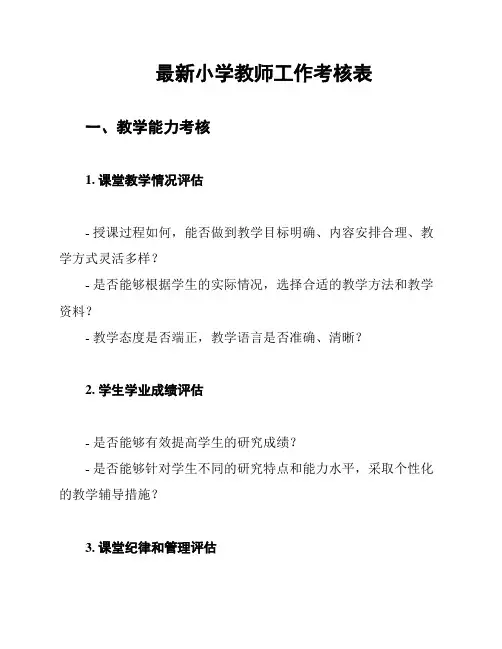 最新小学教师工作考核表

一、教学能力考核

1. 课堂教学情况评估

- 授课过程如何，能否做到教学目标明确、内容安排合理、教学方式灵活多样？

- 是否能够根据学生的实际情况，选择合适的教学方法和教学资料？

- 教学态度是否端正，教学语言是否准确、清晰？

2. 学生学业成绩评估

- 是否能够有效提高学生的研究成绩？

- 是否能够针对学生不同的研究特点和能力水平，采取个性化的教学辅导措施？

3. 课堂纪律和管理评估